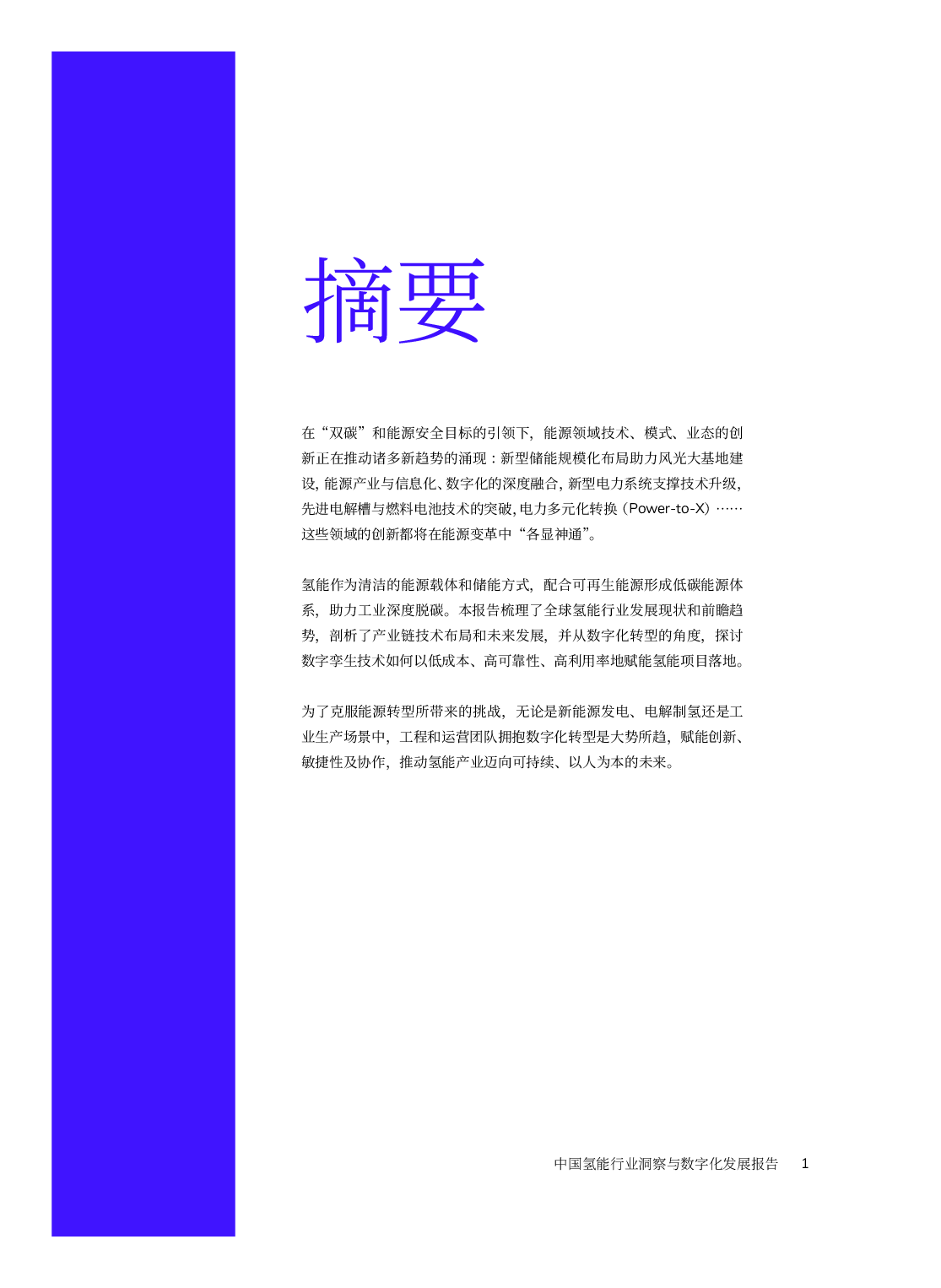 摘要

在“双碳”和能源安全目标的引领下，能源领域技术、模式、业态的创新正在推动诸多新趋势的涌现：新型储能规模化布局助力风光大基地建设，能源产业与信息化、数字化的深度融合，新型电力系统支撑技术升级，先进电解槽与燃料电池技术的突破，电力多元化转换（Power-to-X）……这些领域的创新都将在能源变革中“各显神通”。

氢能作为清洁的能源载体和储能方式，配合可再生能源形成低碳能源体系，助力工业深度脱碳。本报告梳理了全球氢能行业发展现状和前瞻趋势，剖析了产业链技术布局和未来发展，并从数字化转型的角度，探讨数字孪生技术如何以低成本、高可靠性、高利用率地赋能氢能项目落地。

为了克服能源转型所带来的挑战，无论是新能源发电、电解制氢还是工业生产场景中，工程和运营团队拥抱数字化转型是大势所趋，赋能创新、敏捷性及协作，推动氢能产业迈向可持续、以人为本的未来。

中国氢能行业洞察与数字化发展报告 1